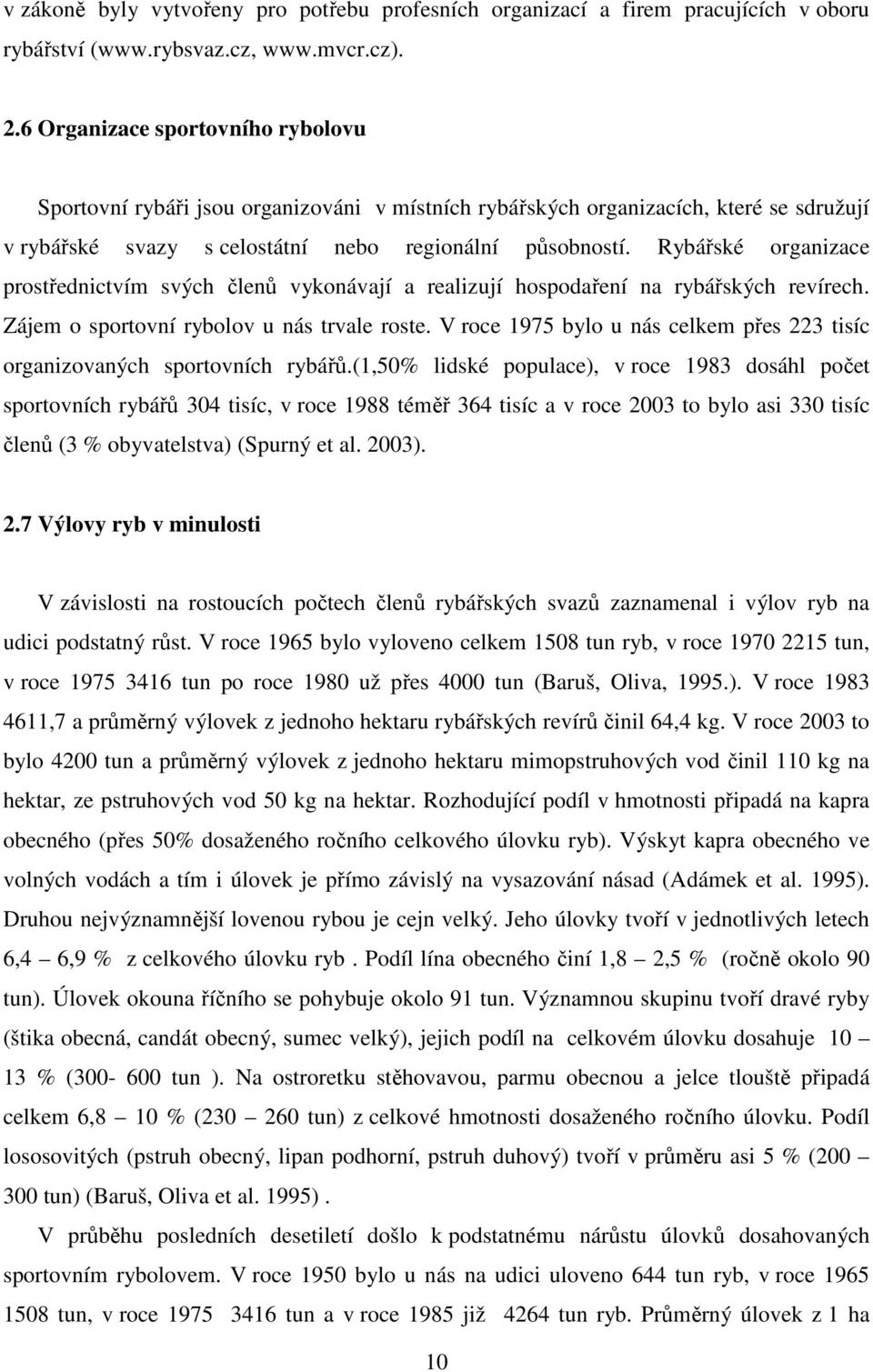 v zákoně byly vytvořeny pro potřebu profesních organizací a firem pracujících v oboru rybářství (www.rybsvaz.cz, www.mvcr.cz).

2.6 Organizace sportovního rybolovu

Sportovní rybáři jsou organizováni v místních rybářských organizacích, které se sdružují v rybářské svazy s celostátní nebo regionální působností. Rybářské organizace prostřednictvím svých členů vykonávají a realizují hospodaření na rybářských revírech. Zájem o sportovní rybolov u nás trvale roste. V roce 1975 bylo u nás celkem přes 223 tisíc organizovaných sportovních rybářů.(1,50% lidské populace), v roce 1983 dosáhl počet sportovních rybářů 304 tisíc, v roce 1988 téměř 364 tisíc a v roce 2003 to bylo asi 330 tisíc členů (3 % obyvatelstva) (Spurný et al. 2003).

2.7 Výlovy ryb v minulosti

V závislosti na rostoucích počtech členů rybářských svazů zaznamenal i výlov ryb na udici podstatný růst. V roce 1965 bylo vyloveno celkem 1508 tun ryb, v roce 1970 2215 tun, v roce 1975 3416 tun po roce 1980 už přes 4000 tun (Baruš, Oliva, 1995.). V roce 1983 4611,7 a průměrný výlovek z jednoho hektaru rybářských revírů činil 64,4 kg. V roce 2003 to bylo 4200 tun a průměrný výlovek z jednoho hektaru mimopstruhových vod činil 110 kg na hektar, ze pstruhových vod 50 kg na hektar. Rozhodující podíl v hmotnosti připadá na kapra obecného (přes 50% dosaženého ročního celkového úlovku ryb). Výskyt kapra obecného ve volných vodách a tím i úlovek je přímo závislý na vysazování násad (Adámek et al. 1995). Druhou nejvýznamnější lovenou rybou je cejn velký. Jeho úlovky tvoří v jednotlivých letech 6,4 – 6,9 % z celkového úlovku ryb . Podíl lína obecného činí 1,8 – 2,5 % (ročně okolo 90 tun). Úlovek okouna říčního se pohybuje okolo 91 tun. Významnou skupinu tvoří dravé ryby (štika obecná, candát obecný, sumec velký), jejich podíl na celkovém úlovku dosahuje 10 – 13 % (300- 600 tun ). Na ostroretku stěhovavou, parmu obecnou a jelce tloušťě připadá celkem 6,8 – 10 % (230 – 260 tun) z celkové hmotnosti dosaženého ročního úlovku. Podíl lososovitých (pstruh obecný, lipan podhorní, pstruh duhový) tvoří v průměru asi 5 % (200 – 300 tun) (Baruš, Oliva et al. 1995) .

V průběhu posledních desetiletí došlo k podstatnému nárůstu úlovků dosahovaných sportovním rybolovem. V roce 1950 bylo u nás na udici uloveno 644 tun ryb, v roce 1965 1508 tun, v roce 1975 3416 tun a v roce 1985 již 4264 tun ryb. Průměrný úlovek z 1 ha

10